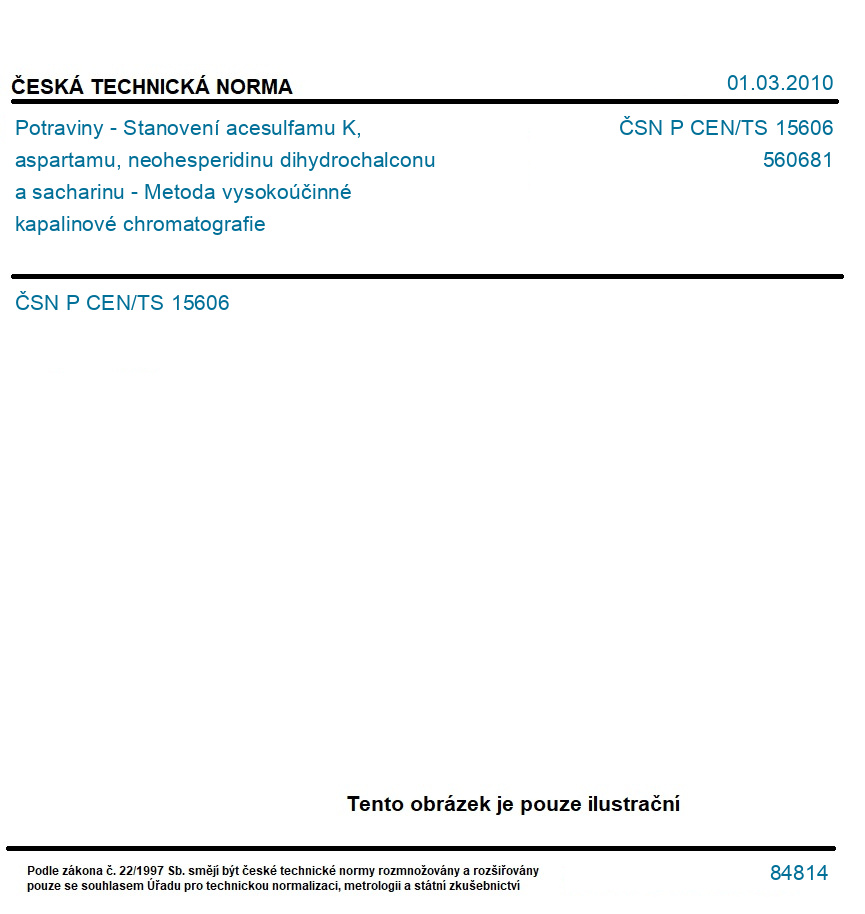 ČESKÁ TECHNICKÁ NORMA

01.03.2010

Potraviny - Stanovení acesulfamu K, aspartamu, neohesperidinu dihydrochalconu a sacharinu - Metoda vysokoúčinné kapalinové chromatografie

ČSN P CEN/TS 15606
560681

ČSN P CEN/TS 15606

Tento obrázek je pouze ilustrační

Podle zákona č. 22/1997 Sb. smějí být české technické normy rozmnožovány a rozšiřovány pouze se souhlasem Úřadu pro technickou normalizaci, metrologii a státní zkušebnictví

84814